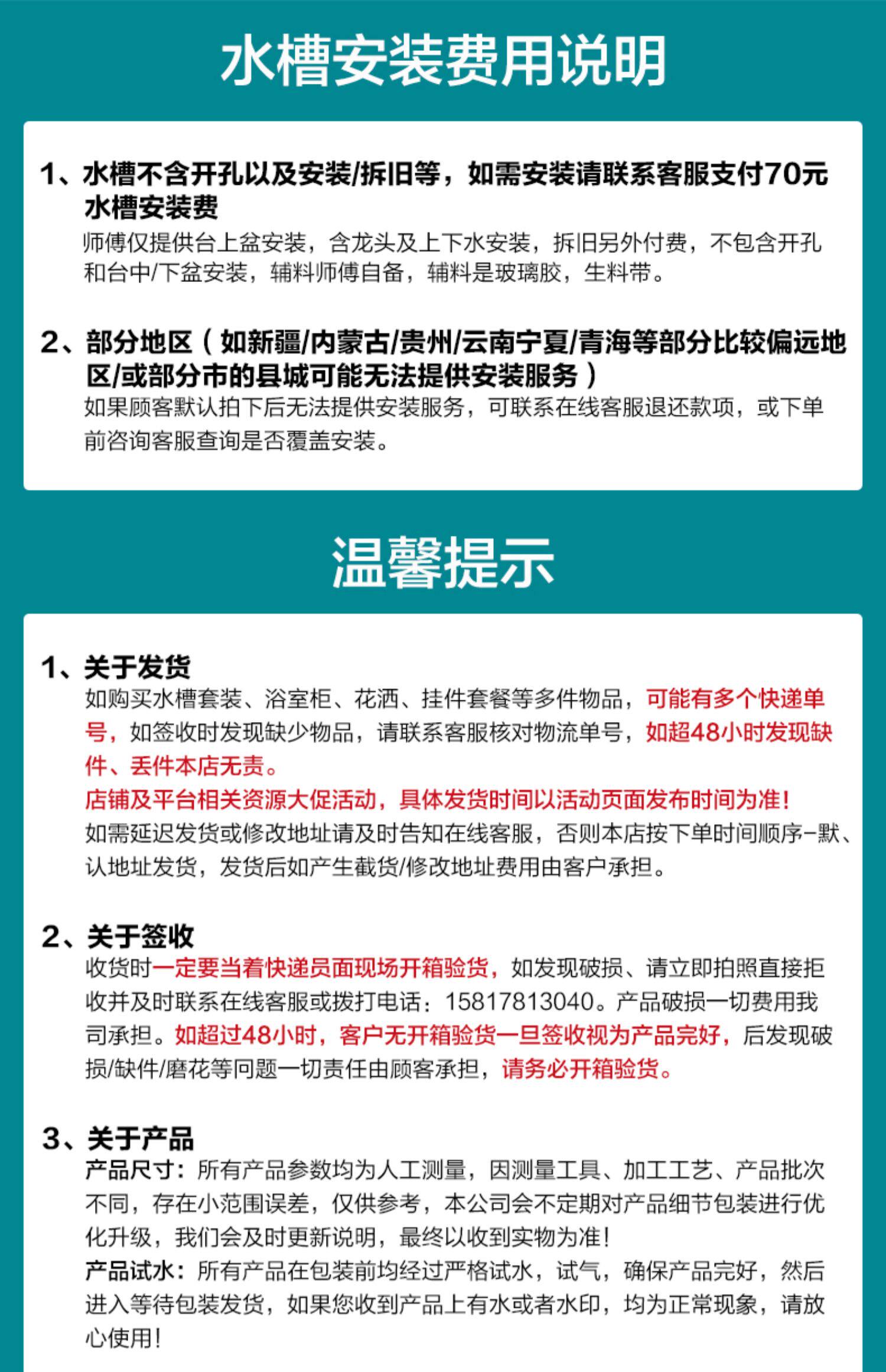 水槽安装费用说明

1、水槽不含开孔以及安装/拆旧等，如需安装请联系客服支付70元水槽安装费
师傅仅提供台上盆安装，含龙头及上下水安装，拆旧另外付费，不包含开孔和台中/下盆安装，辅料师傅自备，辅料是玻璃胶，生料带。

2、部分地区（如新疆/内蒙古/贵州/云南宁夏/青海等部分比较偏远地区/或部分市的县城可能无法提供安装服务）
如果顾客默认拍下后无法提供安装服务，可联系在线客服退还款项，或下单前咨询客服查询是否覆盖安装。

温馨提示

1、关于发货
如购买水槽套装、浴室柜、花洒、挂件套餐等多件物品，可能有多个快递单号，如签收时发现缺少物品，请联系客服核对物流单号，如超48小时发现缺件、丢件本店无责。
店铺及平台相关资源大促活动，具体发货时间以活动页面发布时间为准！
如需延迟发货或修改地址请及时告知在线客服，否则本店按下单时间顺序-默、认地址发货，发货后如产生截货/修改地址费用由客户承担。

2、关于签收
收货时一定要当着快递员面现场开箱验货，如发现破损、请立即拍照直接拒收并及时联系在线客服或拨打电话：15817813040。产品破损一切费用我司承担。如超过48小时，客户无开箱验货一旦签收视为产品完好，后发现破损/缺件/磨花等问题一切责任由顾客承担，请务必开箱验货。

3、关于产品
产品尺寸：所有产品参数均为人工测量，因测量工具、加工工艺、产品批次不同，存在小范围误差，仅供参考，本公司会不定期对产品细节包装进行优化升级，我们会及时更新说明，最终以收到实物为准！
产品试水：所有产品在包装前均经过严格试水，试气，确保产品完好，然后进入等待包装发货，如果您收到产品上有水或者水印，均为正常现象，请放心使用！